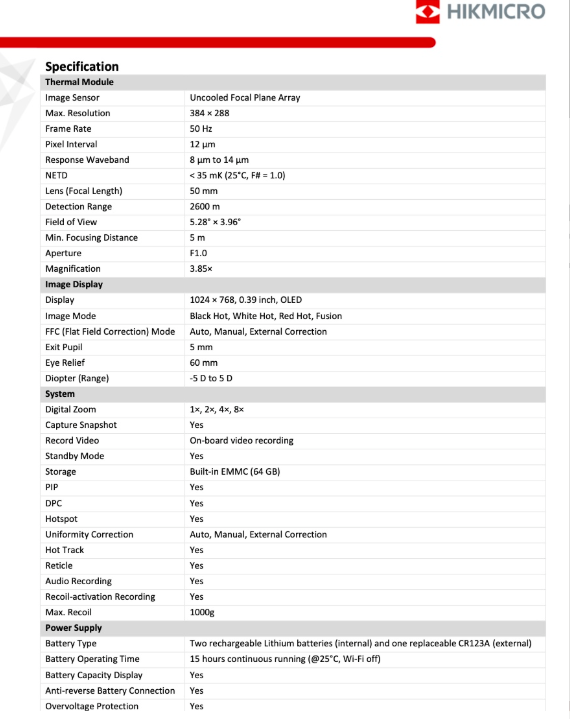 HIKMICRO

Specification

| Thermal Module | |
|---|---|
| Image Sensor | Uncooled Focal Plane Array |
| Max. Resolution | 384 × 288 |
| Frame Rate | 50 Hz |
| Pixel Interval | 12 μm |
| Response Waveband | 8 μm to 14 μm |
| NETD | < 35 mK (25°C, F# = 1.0) |
| Lens (Focal Length) | 50 mm |
| Detection Range | 2600 m |
| Field of View | 5.28° × 3.96° |
| Min. Focusing Distance | 5 m |
| Aperture | F1.0 |
| Magnification | 3.85× |
| Image Display | |
| Display | 1024 × 768, 0.39 inch, OLED |
| Image Mode | Black Hot, White Hot, Red Hot, Fusion |
| FFC (Flat Field Correction) Mode | Auto, Manual, External Correction |
| Exit Pupil | 5 mm |
| Eye Relief | 60 mm |
| Diopter (Range) | -5 D to 5 D |
| System | |
| Digital Zoom | 1×, 2×, 4×, 8× |
| Capture Snapshot | Yes |
| Record Video | On-board video recording |
| Standby Mode | Yes |
| Storage | Built-in EMMC (64 GB) |
| PIP | Yes |
| DPC | Yes |
| Hotspot | Yes |
| Uniformity Correction | Auto, Manual, External Correction |
| Hot Track | Yes |
| Reticle | Yes |
| Audio Recording | Yes |
| Recoil-activation Recording | Yes |
| Max. Recoil | 1000g |
| Power Supply | |
| Battery Type | Two rechargeable Lithium batteries (internal) and one replaceable CR123A (external) |
| Battery Operating Time | 15 hours continuous running (@25°C, Wi-Fi off) |
| Battery Capacity Display | Yes |
| Anti-reverse Battery Connection | Yes |
| Overvoltage Protection | Yes |